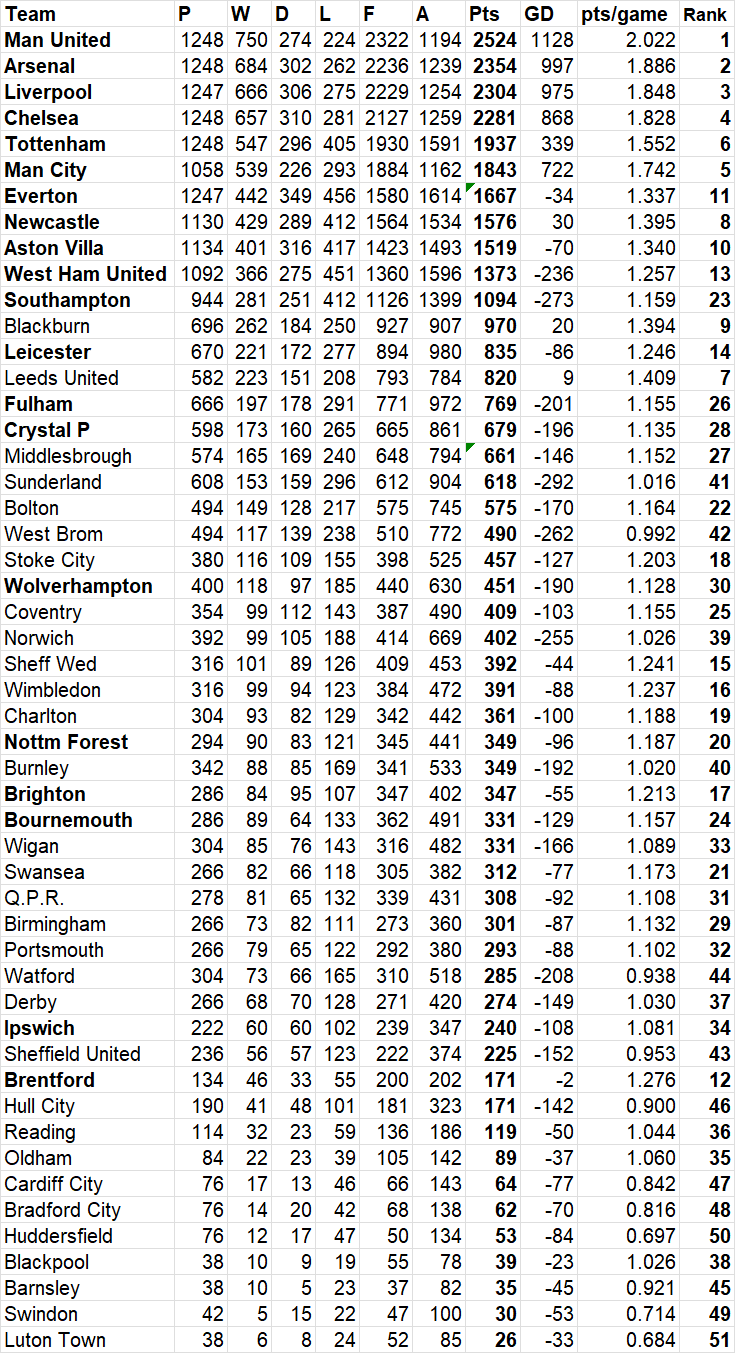 | Team | P | W | D | L | F | A | Pts | GD | pts/game | Rank |
|---|---|---|---|---|---|---|---|---|---|---|
| Man United | 1248 | 750 | 274 | 224 | 2322 | 1194 | 2524 | 1128 | 2.022 | 1 |
| Arsenal | 1248 | 684 | 302 | 262 | 2236 | 1239 | 2354 | 997 | 1.886 | 2 |
| Liverpool | 1247 | 666 | 306 | 275 | 2229 | 1254 | 2304 | 975 | 1.848 | 3 |
| Chelsea | 1248 | 657 | 310 | 281 | 2127 | 1259 | 2281 | 868 | 1.828 | 4 |
| Tottenham | 1248 | 547 | 296 | 405 | 1930 | 1591 | 1937 | 339 | 1.552 | 6 |
| Man City | 1058 | 539 | 226 | 293 | 1884 | 1162 | 1843 | 722 | 1.742 | 5 |
| Everton | 1247 | 442 | 349 | 456 | 1580 | 1614 | 1667 | -34 | 1.337 | 11 |
| Newcastle | 1130 | 429 | 289 | 412 | 1564 | 1534 | 1576 | 30 | 1.395 | 8 |
| Aston Villa | 1134 | 401 | 316 | 417 | 1423 | 1493 | 1519 | -70 | 1.340 | 10 |
| West Ham United | 1092 | 366 | 275 | 451 | 1360 | 1596 | 1373 | -236 | 1.257 | 13 |
| Southampton | 944 | 281 | 251 | 412 | 1126 | 1399 | 1094 | -273 | 1.159 | 23 |
| Blackburn | 696 | 262 | 184 | 250 | 927 | 907 | 970 | 20 | 1.394 | 9 |
| Leicester | 670 | 221 | 172 | 277 | 894 | 980 | 835 | -86 | 1.246 | 14 |
| Leeds United | 582 | 223 | 151 | 208 | 793 | 784 | 820 | 9 | 1.409 | 7 |
| Fulham | 666 | 197 | 178 | 291 | 771 | 972 | 769 | -201 | 1.155 | 26 |
| Crystal P | 598 | 173 | 160 | 265 | 665 | 861 | 679 | -196 | 1.135 | 28 |
| Middlesbrough | 574 | 165 | 169 | 240 | 648 | 794 | 661 | -146 | 1.152 | 27 |
| Sunderland | 608 | 153 | 159 | 296 | 612 | 904 | 618 | -292 | 1.016 | 41 |
| Bolton | 494 | 149 | 128 | 217 | 575 | 745 | 575 | -170 | 1.164 | 22 |
| West Brom | 494 | 117 | 139 | 238 | 510 | 772 | 490 | -262 | 0.992 | 42 |
| Stoke City | 380 | 116 | 109 | 155 | 398 | 525 | 457 | -127 | 1.203 | 18 |
| Wolverhampton | 400 | 118 | 97 | 185 | 440 | 630 | 451 | -190 | 1.128 | 30 |
| Coventry | 354 | 99 | 112 | 143 | 387 | 490 | 409 | -103 | 1.155 | 25 |
| Norwich | 392 | 99 | 105 | 188 | 414 | 669 | 402 | -255 | 1.026 | 39 |
| Sheff Wed | 316 | 101 | 89 | 126 | 409 | 453 | 392 | -44 | 1.241 | 15 |
| Wimbledon | 316 | 99 | 94 | 123 | 384 | 472 | 391 | -88 | 1.237 | 16 |
| Charlton | 304 | 93 | 82 | 129 | 342 | 442 | 361 | -100 | 1.188 | 19 |
| Nottm Forest | 294 | 90 | 83 | 121 | 345 | 441 | 349 | -96 | 1.187 | 20 |
| Burnley | 342 | 88 | 85 | 169 | 341 | 533 | 349 | -192 | 1.020 | 40 |
| Brighton | 286 | 84 | 95 | 107 | 347 | 402 | 347 | -55 | 1.213 | 17 |
| Bournemouth | 286 | 89 | 64 | 133 | 362 | 491 | 331 | -129 | 1.157 | 24 |
| Wigan | 304 | 85 | 76 | 143 | 316 | 482 | 331 | -166 | 1.089 | 33 |
| Swansea | 266 | 82 | 66 | 118 | 305 | 382 | 312 | -77 | 1.173 | 21 |
| Q.P.R. | 278 | 81 | 65 | 132 | 339 | 431 | 308 | -92 | 1.108 | 31 |
| Birmingham | 266 | 73 | 82 | 111 | 273 | 360 | 301 | -87 | 1.132 | 29 |
| Portsmouth | 266 | 79 | 65 | 122 | 292 | 380 | 293 | -88 | 1.102 | 32 |
| Watford | 304 | 73 | 66 | 165 | 310 | 518 | 285 | -208 | 0.938 | 44 |
| Derby | 266 | 68 | 70 | 128 | 271 | 420 | 274 | -149 | 1.030 | 37 |
| Ipswich | 222 | 60 | 60 | 102 | 239 | 347 | 240 | -108 | 1.081 | 34 |
| Sheffield United | 236 | 56 | 57 | 123 | 222 | 374 | 225 | -152 | 0.953 | 43 |
| Brentford | 134 | 46 | 33 | 55 | 200 | 202 | 171 | -2 | 1.276 | 12 |
| Hull City | 190 | 41 | 48 | 101 | 181 | 323 | 171 | -142 | 0.900 | 46 |
| Reading | 114 | 32 | 23 | 59 | 136 | 186 | 119 | -50 | 1.044 | 36 |
| Oldham | 84 | 22 | 23 | 39 | 105 | 142 | 89 | -37 | 1.060 | 35 |
| Cardiff City | 76 | 17 | 13 | 46 | 66 | 143 | 64 | -77 | 0.842 | 47 |
| Bradford City | 76 | 14 | 20 | 42 | 68 | 138 | 62 | -70 | 0.816 | 48 |
| Huddersfield | 76 | 12 | 17 | 47 | 50 | 134 | 53 | -84 | 0.697 | 50 |
| Blackpool | 38 | 10 | 9 | 19 | 55 | 78 | 39 | -23 | 1.026 | 38 |
| Barnsley | 38 | 10 | 5 | 23 | 37 | 82 | 35 | -45 | 0.921 | 45 |
| Swindon | 42 | 5 | 15 | 22 | 47 | 100 | 30 | -53 | 0.714 | 49 |
| Luton Town | 38 | 6 | 8 | 24 | 52 | 85 | 26 | -33 | 0.684 | 51 |